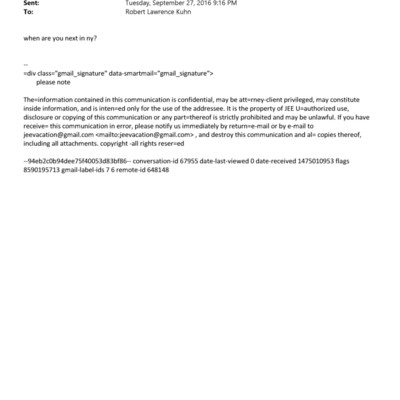 Sent: Tuesday, September 27, 2016 9:16 PM
To: Robert Lawrence Kuhn

when are you next in ny?

--
=div class="gmail_signature" data-smartmail="gmail_signature">
please note

The=information contained in this communication is confidential, may be att=rney-client privileged, may constitute inside information, and is inten=ed only for the use of the addressee. It is the property of JEE U=authorized use, disclosure or copying of this communication or any part=thereof is strictly prohibited and may be unlawful. If you have receive= this communication in error, please notify us immediately by return=e-mail or by e-mail to jeevacation@gmail.com <mailto:jeevacation@gmail.com> , and destroy this communication and al= copies thereof, including all attachments. copyright -all rights reser=ed

--94eb2c0b94dee75f40053d83bf86-- conversation-id 67955 date-last-viewed 0 date-received 1475010953 flags 8590195713 gmail-label-ids 7 6 remote-id 648148